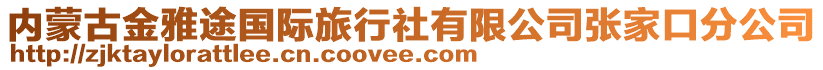 内蒙古金雅途国际旅行社有限公司张家口分公司
http://zjktaylorattlee.cn.coovee.com